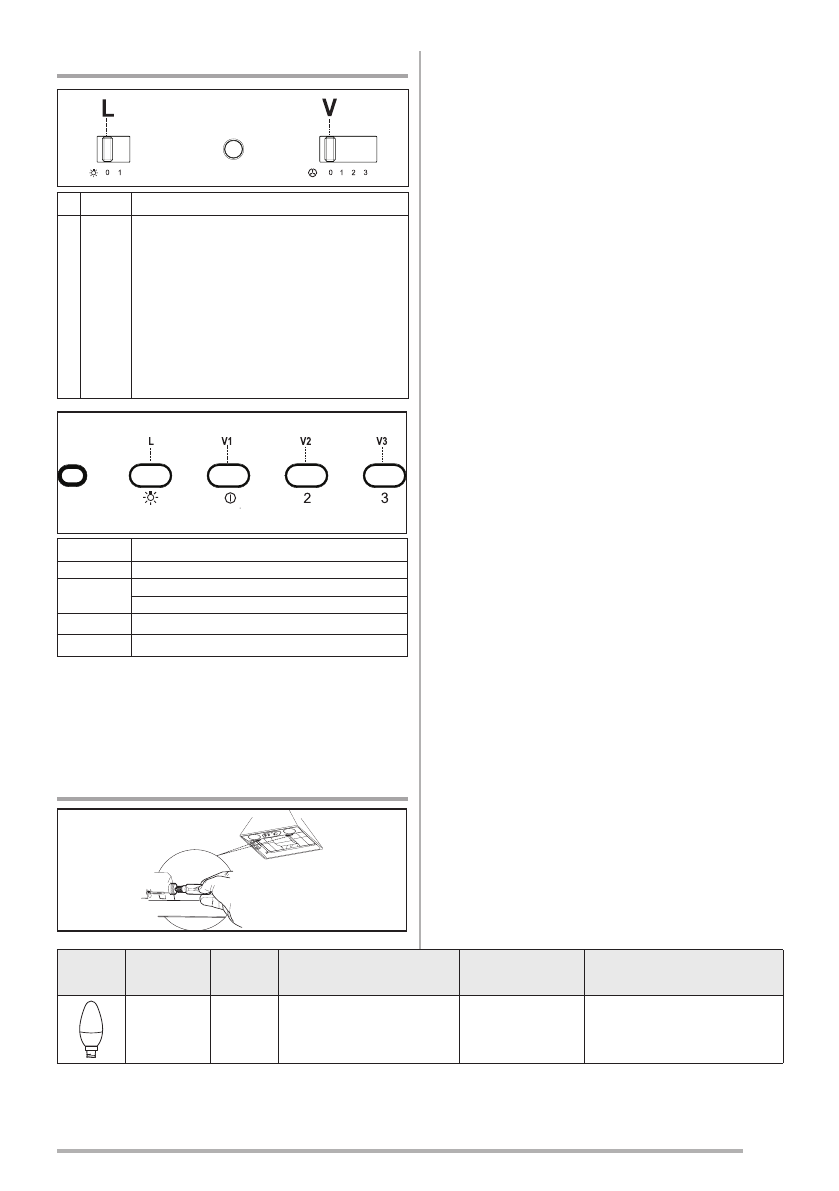 L

V

0 1

0 1 2 3

L

V1

V2

V3

2

3